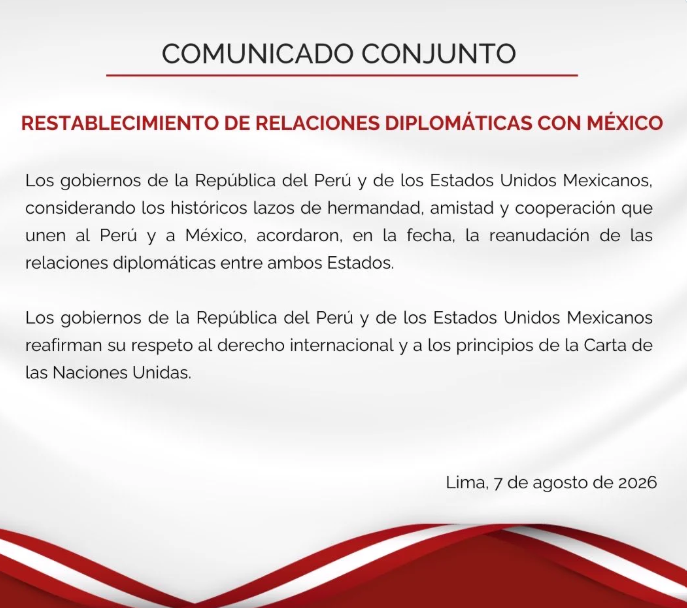 COMUNICADO CONJUNTO

RESTABLECIMIENTO DE RELACIONES DIPLOMÁTICAS CON MÉXICO

Los gobiernos de la República del Perú y de los Estados Unidos Mexicanos, considerando los históricos lazos de hermandad, amistad y cooperación que unen al Perú y a México, acordaron, en la fecha, la reanudación de las relaciones diplomáticas entre ambos Estados.

Los gobiernos de la República del Perú y de los Estados Unidos Mexicanos reafirman su respeto al derecho internacional y a los principios de la Carta de las Naciones Unidas.

Lima, 7 de agosto de 2026